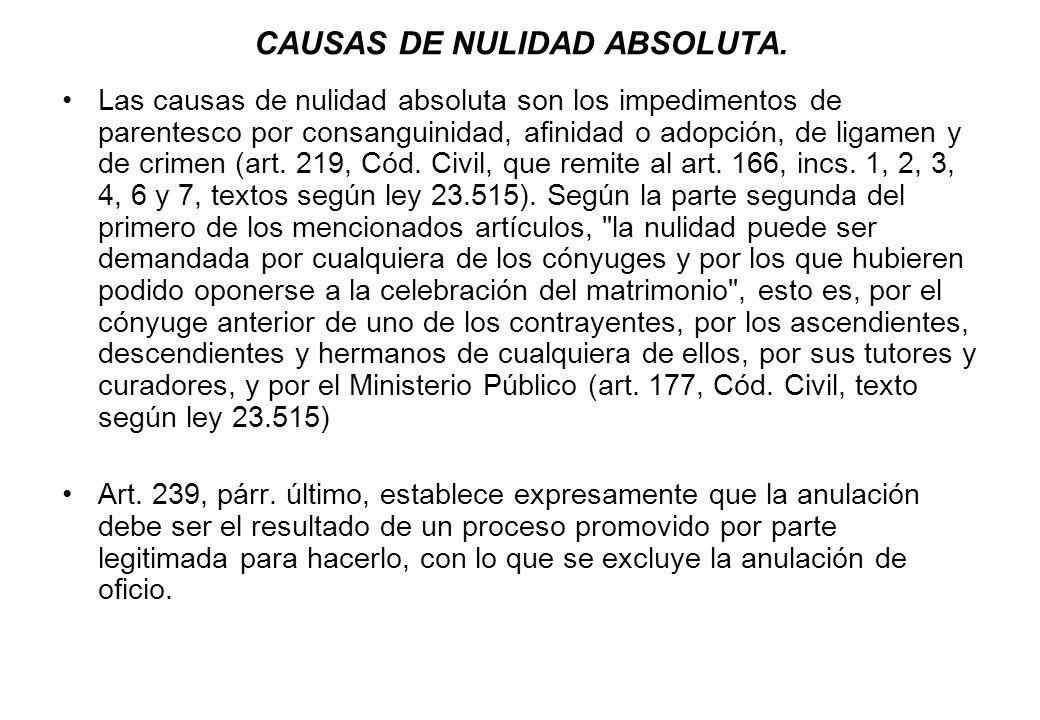 CAUSAS DE NULIDAD ABSOLUTA.

• Las causas de nulidad absoluta son los impedimentos de parentesco por consanguinidad, afinidad o adopción, de ligamen y de crimen (art. 219, Cód. Civil, que remite al art. 166, incs. 1, 2, 3, 4, 6 y 7, textos según ley 23.515). Según la parte segunda del primero de los mencionados artículos, "la nulidad puede ser demandada por cualquiera de los cónyuges y por los que hubieren podido oponerse a la celebración del matrimonio", esto es, por el cónyuge anterior de uno de los contrayentes, por los ascendientes, descendientes y hermanos de cualquiera de ellos, por sus tutores y curadores, y por el Ministerio Público (art. 177, Cód. Civil, texto según ley 23.515)

• Art. 239, párr. último, establece expresamente que la anulación debe ser el resultado de un proceso promovido por parte legitimada para hacerlo, con lo que se excluye la anulación de oficio.